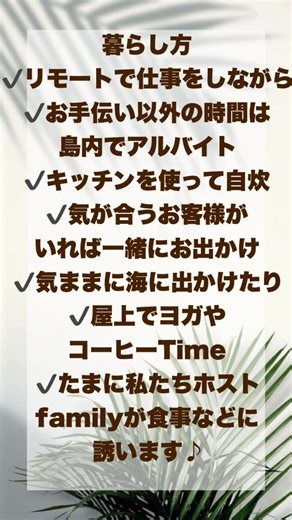 暮らし方
✓リモートで仕事をしながら
✓お手伝い以外の時間は島内でアルバイト
✓キッチンを使って自炊
✓気が合うお客様がいれば一緒にお出かけ
✓気ままに海に出かけたり
✓屋上でヨガやコーヒーTime
✓たまに私たちホストfamilyが食事などに誘います♪